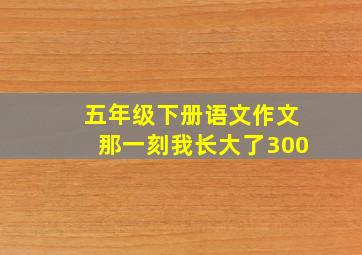 五年级下册语文作文
那一刻我长大了300